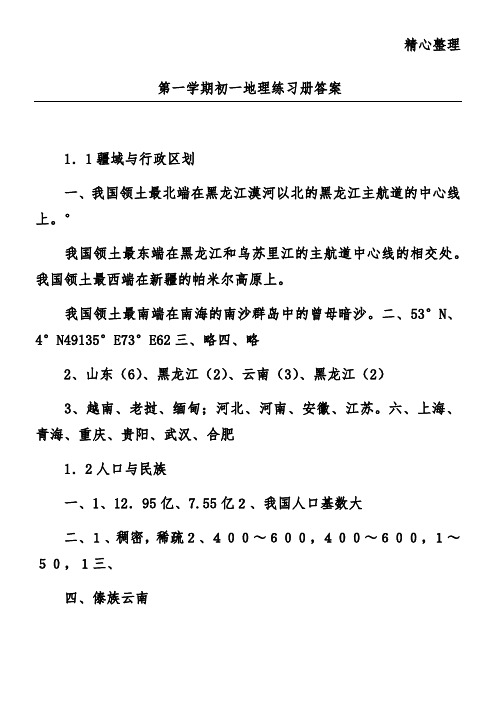 精心整理

第一学期初一地理练习册答案

1．1疆域与行政区划

一、我国领土最北端在黑龙江漠河以北的黑龙江主航道的中心线上。°

我国领土最东端在黑龙江和乌苏里江的主航道中心线的相交处。我国领土最西端在新疆的帕米尔高原上。

我国领土最南端在南海的南沙群岛中的曾母暗沙。二、53°N、4°N49135°E73°E62三、略四、略

2、山东（6）、黑龙江（2）、云南（3）、黑龙江（2）

3、越南、老挝、缅甸；河北、河南、安徽、江苏。六、上海、青海、重庆、贵阳、武汉、合肥

1．2人口与民族

一、1、12．95亿、7.55亿2、我国人口基数大

二、1、稠密，稀疏2、400～600，400～600，1～50，1三、

四、傣族云南